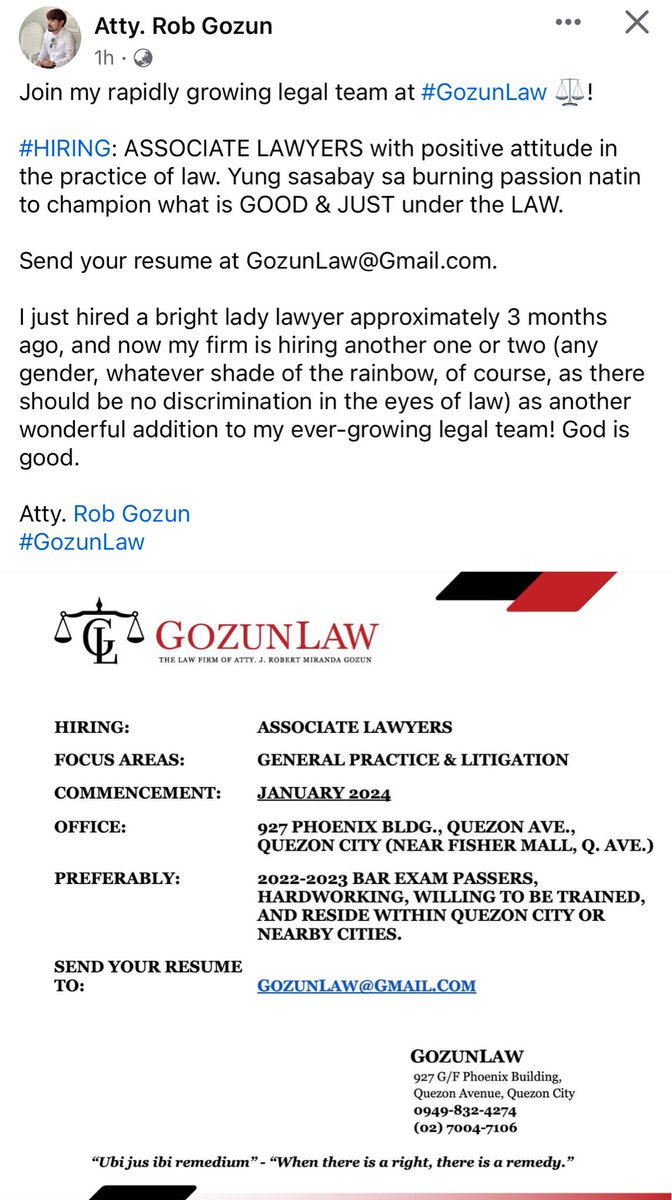 Atty. Rob Gozun
1h ·

Join my rapidly growing legal team at #GozunLaw ⚖️!

#HIRING: ASSOCIATE LAWYERS with positive attitude in the practice of law. Yung sasabay sa burning passion natin to champion what is GOOD & JUST under the LAW.

Send your resume at GozunLaw@Gmail.com.

I just hired a bright lady lawyer approximately 3 months ago, and now my firm is hiring another one or two (any gender, whatever shade of the rainbow, of course, as there should be no discrimination in the eyes of law) as another wonderful addition to my ever-growing legal team! God is good.

Atty. Rob Gozun
#GozunLaw

GL GOZUNLAW
THE LAW FIRM OF ATTY. J. ROBERT MIRANDA GOZUN

| | |
|---|---|
| HIRING: | ASSOCIATE LAWYERS |
| FOCUS AREAS: | GENERAL PRACTICE & LITIGATION |
| COMMENCEMENT: | JANUARY 2024 |
| OFFICE: | 927 PHOENIX BLDG., QUEZON AVE., QUEZON CITY (NEAR FISHER MALL, Q. AVE.) |
| PREFERABLY: | 2022-2023 BAR EXAM PASSERS, HARDWORKING, WILLING TO BE TRAINED, AND RESIDE WITHIN QUEZON CITY OR NEARBY CITIES. |
| SEND YOUR RESUME TO: | GOZUNLAW@GMAIL.COM |

GOZUNLAW
927 G/F Phoenix Building,
Quezon Avenue, Quezon City
0949-832-4274
(02) 7004-7106

"Ubi jus ibi remedium" - "When there is a right, there is a remedy."